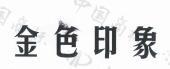 金色印象